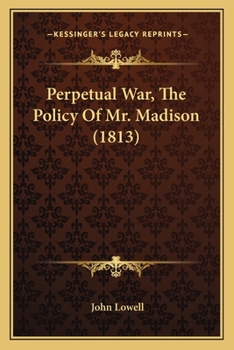 —KESSINGER'S LEGACY REPRINTS—

Perpetual War, The Policy Of Mr. Madison (1813)

John Lowell